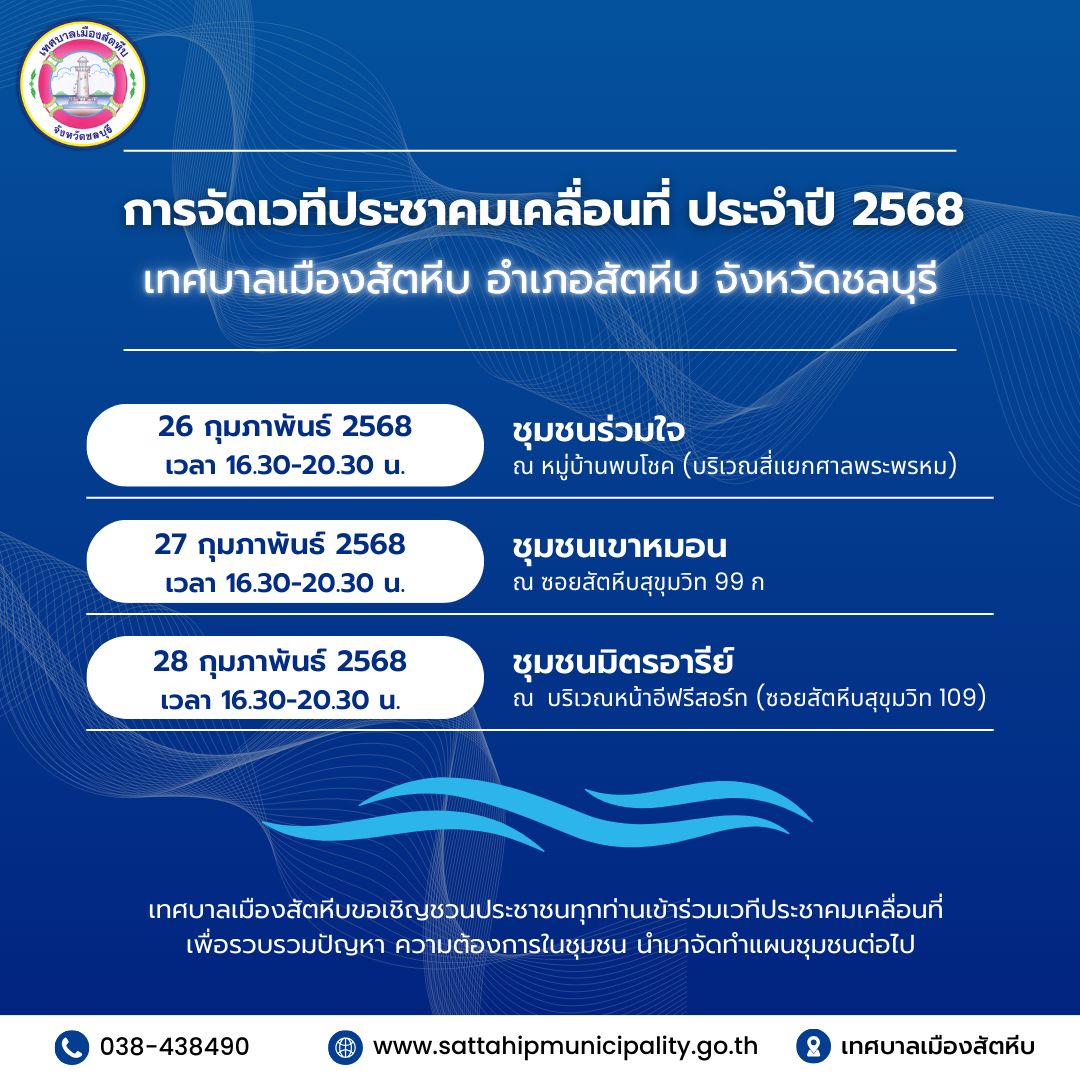 เทศบาลเมืองสัตหีบ
จังหวัดชลบุรี

การจัดเวทีประชาคมเคลื่อนที่ ประจำปี 2568
เทศบาลเมืองสัตหีบ อำเภอสัตหีบ จังหวัดชลบุรี

26 กุมภาพันธ์ 2568
เวลา 16.30-20.30 น.

ชุมชนร่วมใจ
ณ หมู่บ้านพบโชค (บริเวณสี่แยกศาลพระพรหม)

27 กุมภาพันธ์ 2568
เวลา 16.30-20.30 น.

ชุมชนเขาหมอน
ณ ซอยสัตหีบสุขุมวิท 99 ก

28 กุมภาพันธ์ 2568
เวลา 16.30-20.30 น.

ชุมชนมิตรอารีย์
ณ บริเวณหน้าอีฟรีสอร์ท (ซอยสัตหีบสุขุมวิท 109)

เทศบาลเมืองสัตหีบขอเชิญชวนประชาชนทุกท่านเข้าร่วมเวทีประชาคมเคลื่อนที่ เพื่อรวบรวมปัญหา ความต้องการในชุมชน นำมาจัดทำแผนชุมชนต่อไป

038-438490
www.sattahipmunicipality.go.th
เทศบาลเมืองสัตหีบ